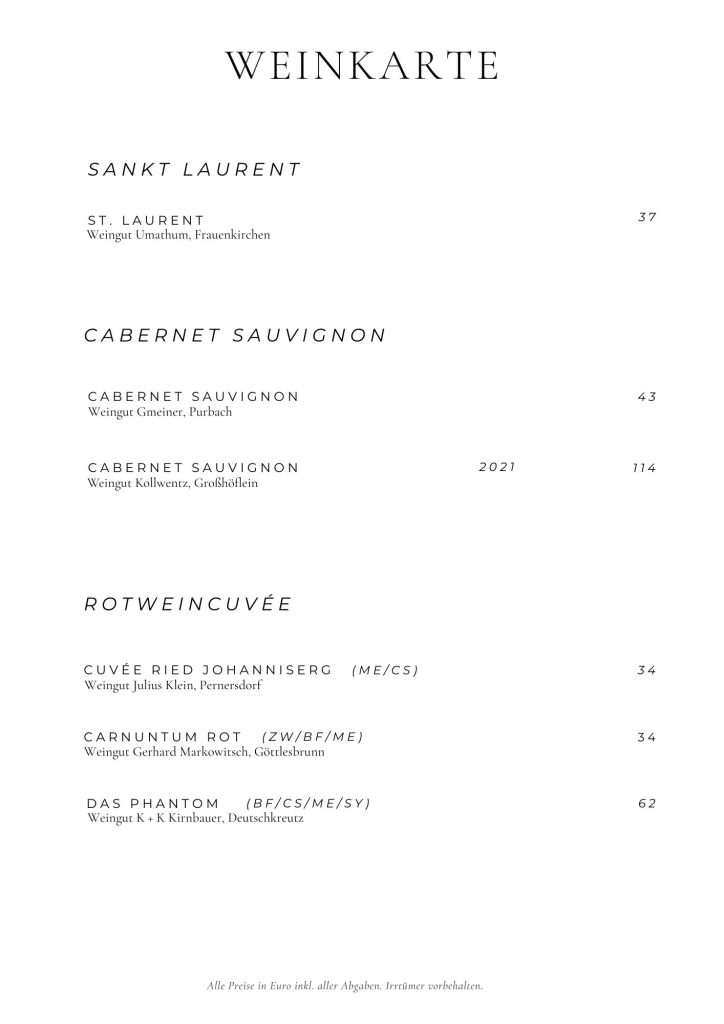 WEINKARTE

SANKT LAURENT

ST. LAURENT 37
Weingut Umathum, Frauenkirchen

CABERNET SAUVIGNON

CABERNET SAUVIGNON 43
Weingut Gmeiner, Purbach

CABERNET SAUVIGNON 2021 114
Weingut Kollwentz, Großhöflein

ROTWEINCUVÉE

CUVÉE RIED JOHANNISERG (ME/CS) 34
Weingut Julius Klein, Pernersdorf

CARNUNTUM ROT (ZW/BF/ME) 34
Weingut Gerhard Markowitsch, Göttlesbrunn

DAS PHANTOM (BF/CS/ME/SY) 62
Weingut K + K Kirnbauer, Deutschkreutz

Alle Preise in Euro inkl. aller Abgaben. Irrtümer vorbehalten.